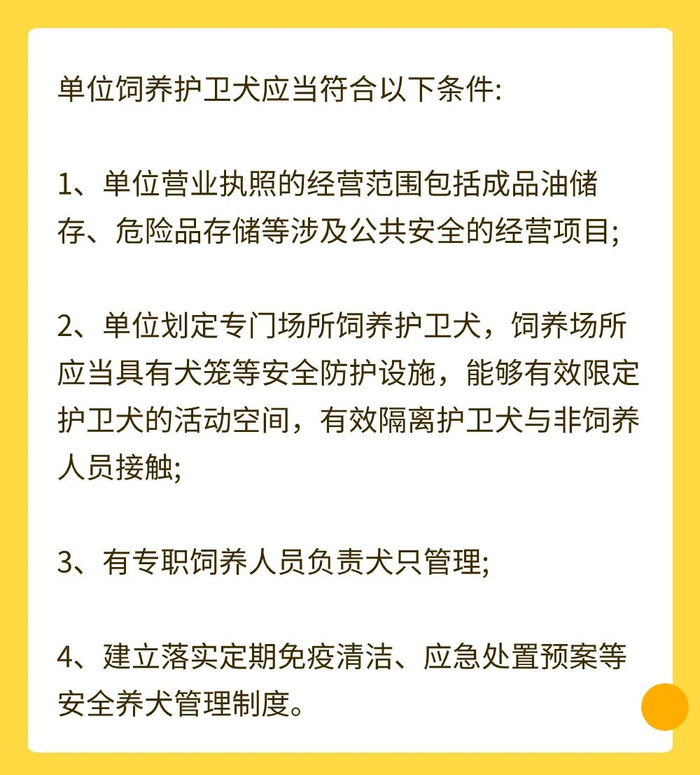 单位饲养护卫犬应当符合以下条件:

1、单位营业执照的经营范围包括成品油储存、危险品存储等涉及公共安全的经营项目;

2、单位划定专门场所饲养护卫犬，饲养场所应当具有犬笼等安全防护设施，能够有效限定护卫犬的活动空间，有效隔离护卫犬与非饲养人员接触;

3、有专职饲养人员负责犬只管理;

4、建立落实定期免疫清洁、应急处置预案等安全养犬管理制度。